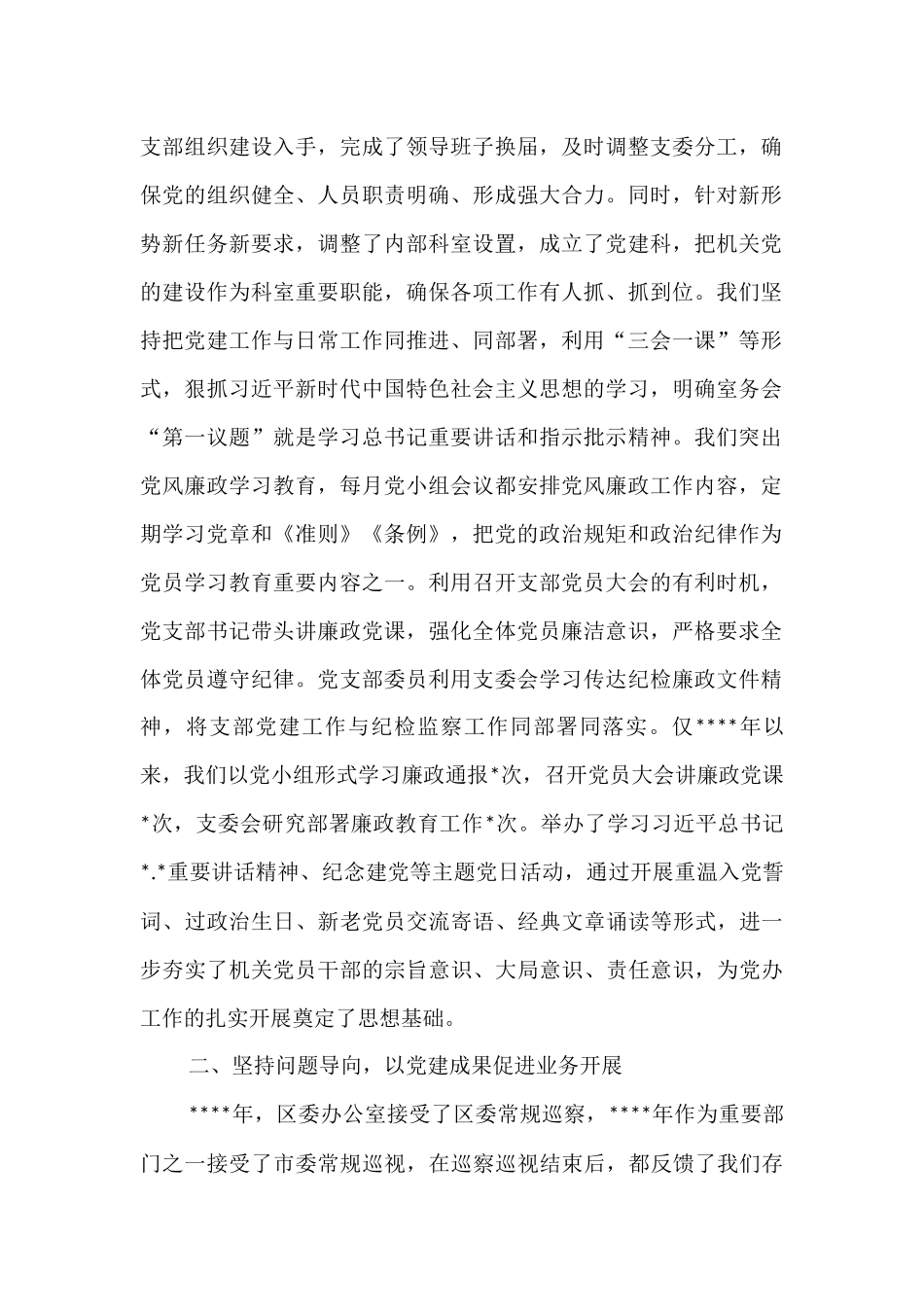 支部组织建设入手，完成了领导班子换届，及时调整支委分工，确保党的组织健全、人员职责明确、形成强大合力。同时，针对新形势新任务新要求，调整了内部科室设置，成立了党建科，把机关党的建设作为科室重要职能，确保各项工作有人抓、抓到位。我们坚持把党建工作与日常工作同推进、同部署，利用“三会一课”等形式，狠抓习近平新时代中国特色社会主义思想的学习，明确室务会“第一议题”就是学习总书记重要讲话和指示批示精神。我们突出党风廉政学习教育，每月党小组会议都安排党风廉政工作内容，定期学习党章和《准则》《条例》，把党的政治规矩和政治纪律作为党员学习教育重要内容之一。利用召开支部党员大会的有利时机，党支部书记带头讲廉政党课，强化全体党员廉洁意识，严格要求全体党员遵守纪律。党支部委员利用支委会学习传达纪检廉政文件精神，将支部党建工作与纪检监察工作同部署同落实。仅****年以来，我们以党小组形式学习廉政通报*次，召开党员大会讲廉政党课*次，支委会研究部署廉政教育工作*次。举办了学习习近平总书记*.*重要讲话精神、纪念建党等主题党日活动，通过开展重温入党誓词、过政治生日、新老党员交流寄语、经典文章诵读等形式，进一步夯实了机关党员干部的宗旨意识、大局意识、责任意识，为党办工作的扎实开展奠定了思想基础。

二、坚持问题导向，以党建成果促进业务开展

****年，区委办公室接受了区委常规巡察，****年作为重要部门之一接受了市委常规巡视，在巡察巡视结束后，都反馈了我们存